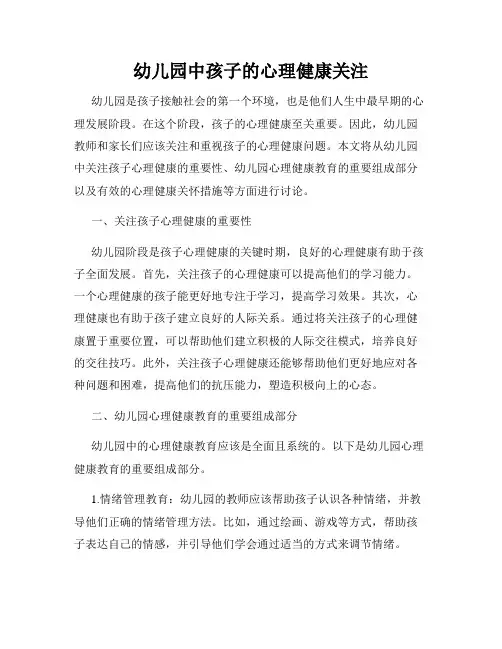 幼儿园中孩子的心理健康关注

幼儿园是孩子接触社会的第一个环境，也是他们人生中最早期的心理发展阶段。在这个阶段，孩子的心理健康至关重要。因此，幼儿园教师和家长们应该关注和重视孩子的心理健康问题。本文将从幼儿园中关注孩子心理健康的重要性、幼儿园心理健康教育的重要组成部分以及有效的心理健康关怀措施等方面进行讨论。

一、关注孩子心理健康的重要性

幼儿园阶段是孩子心理健康的关键时期，良好的心理健康有助于孩子全面发展。首先，关注孩子的心理健康可以提高他们的学习能力。一个心理健康的孩子能更好地专注于学习，提高学习效果。其次，心理健康也有助于孩子建立良好的人际关系。通过将关注孩子的心理健康置于重要位置，可以帮助他们建立积极的人际交往模式，培养良好的交往技巧。此外，关注孩子心理健康还能够帮助他们更好地应对各种问题和困难，提高他们的抗压能力，塑造积极向上的心态。

二、幼儿园心理健康教育的重要组成部分

幼儿园中的心理健康教育应该是全面且系统的。以下是幼儿园心理健康教育的重要组成部分。

1.情绪管理教育：幼儿园的教师应该帮助孩子认识各种情绪，并教导他们正确的情绪管理方法。比如，通过绘画、游戏等方式，帮助孩子表达自己的情感，并引导他们学会通过适当的方式来调节情绪。